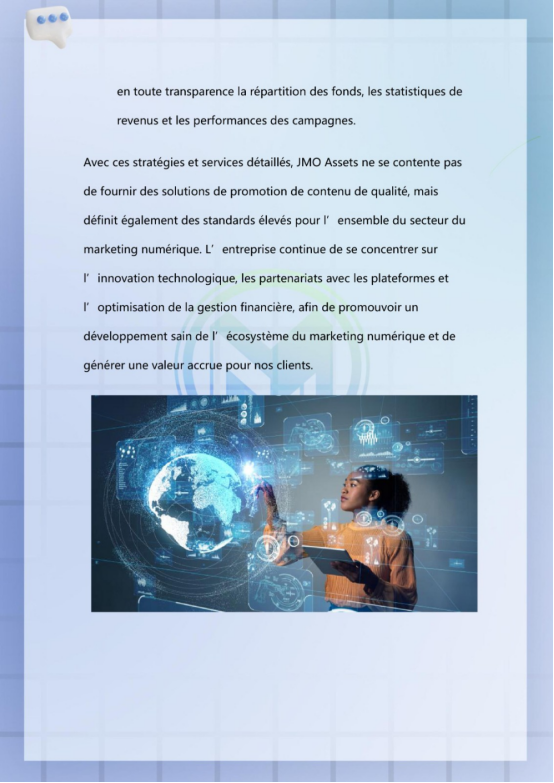 en toute transparence la répartition des fonds, les statistiques de revenus et les performances des campagnes.

Avec ces stratégies et services détaillés, JMO Assets ne se contente pas de fournir des solutions de promotion de contenu de qualité, mais définit également des standards élevés pour l' ensemble du secteur du marketing numérique. L' entreprise continue de se concentrer sur l' innovation technologique, les partenariats avec les plateformes et l' optimisation de la gestion financière, afin de promouvoir un développement sain de l' écosystème du marketing numérique et de générer une valeur accrue pour nos clients.